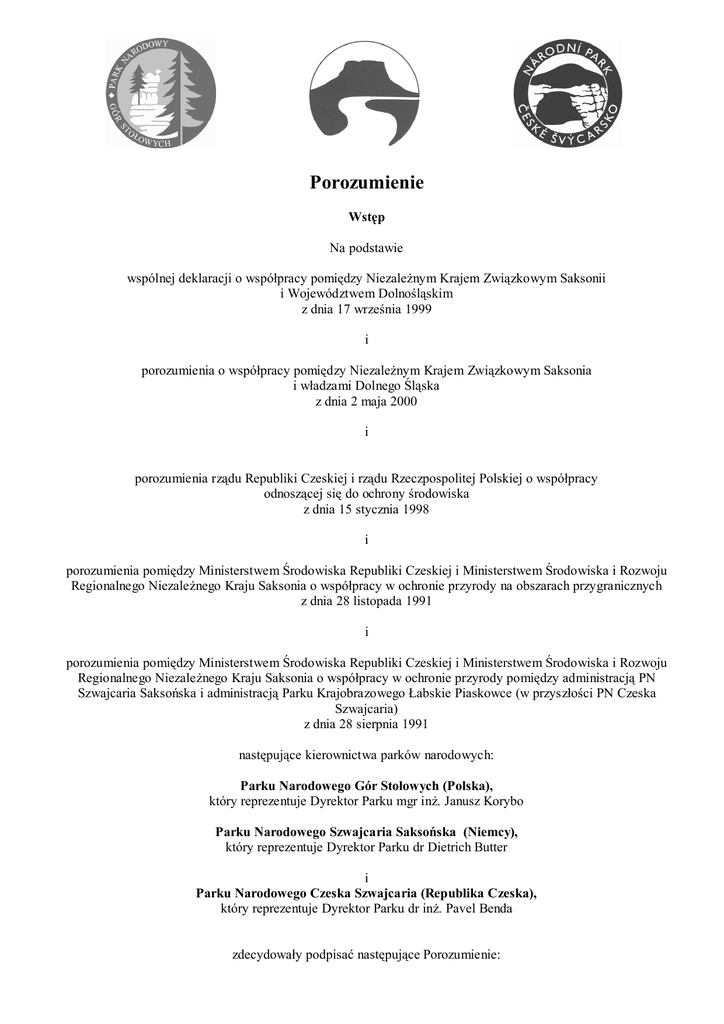 PARK NARODOWY GÓR STOŁOWYCH

NÁRODNÍ PARK ČESKÉ ŠVÝCARSKO

Porozumienie

Wstęp

Na podstawie

wspólnej deklaracji o współpracy pomiędzy Niezależnym Krajem Związkowym Saksonii i Województwem Dolnośląskim
z dnia 17 września 1999

i

porozumienia o współpracy pomiędzy Niezależnym Krajem Związkowym Saksonia i władzami Dolnego Śląska
z dnia 2 maja 2000

i

porozumienia rządu Republiki Czeskiej i rządu Rzeczpospolitej Polskiej o współpracy odnoszącej się do ochrony środowiska
z dnia 15 stycznia 1998

i

porozumienia pomiędzy Ministerstwem Środowiska Republiki Czeskiej i Ministerstwem Środowiska i Rozwoju Regionalnego Niezależnego Kraju Saksonia o współpracy w ochronie przyrody na obszarach przygranicznych
z dnia 28 listopada 1991

i

porozumienia pomiędzy Ministerstwem Środowiska Republiki Czeskiej i Ministerstwem Środowiska i Rozwoju Regionalnego Niezależnego Kraju Saksonia o współpracy w ochronie przyrody pomiędzy administracją PN Szwajcaria Saksońska i administracją Parku Krajobrazowego Łabskie Piaskowce (w przyszłości PN Czeska Szwajcaria)
z dnia 28 sierpnia 1991

następujące kierownictwa parków narodowych:

Parku Narodowego Gór Stołowych (Polska),
który reprezentuje Dyrektor Parku mgr inż. Janusz Korybo

Parku Narodowego Szwajcaria Saksońska (Niemcy),
który reprezentuje Dyrektor Parku dr Dietrich Butter

i
Parku Narodowego Czeska Szwajcaria (Republika Czeska),
który reprezentuje Dyrektor Parku dr inż. Pavel Benda

zdecydowały podpisać następujące Porozumienie: